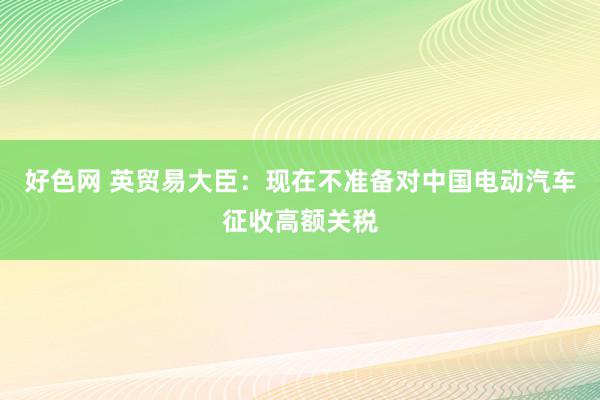 好色网 英贸易大臣：现在不准备对中国电动汽车征收高额关税